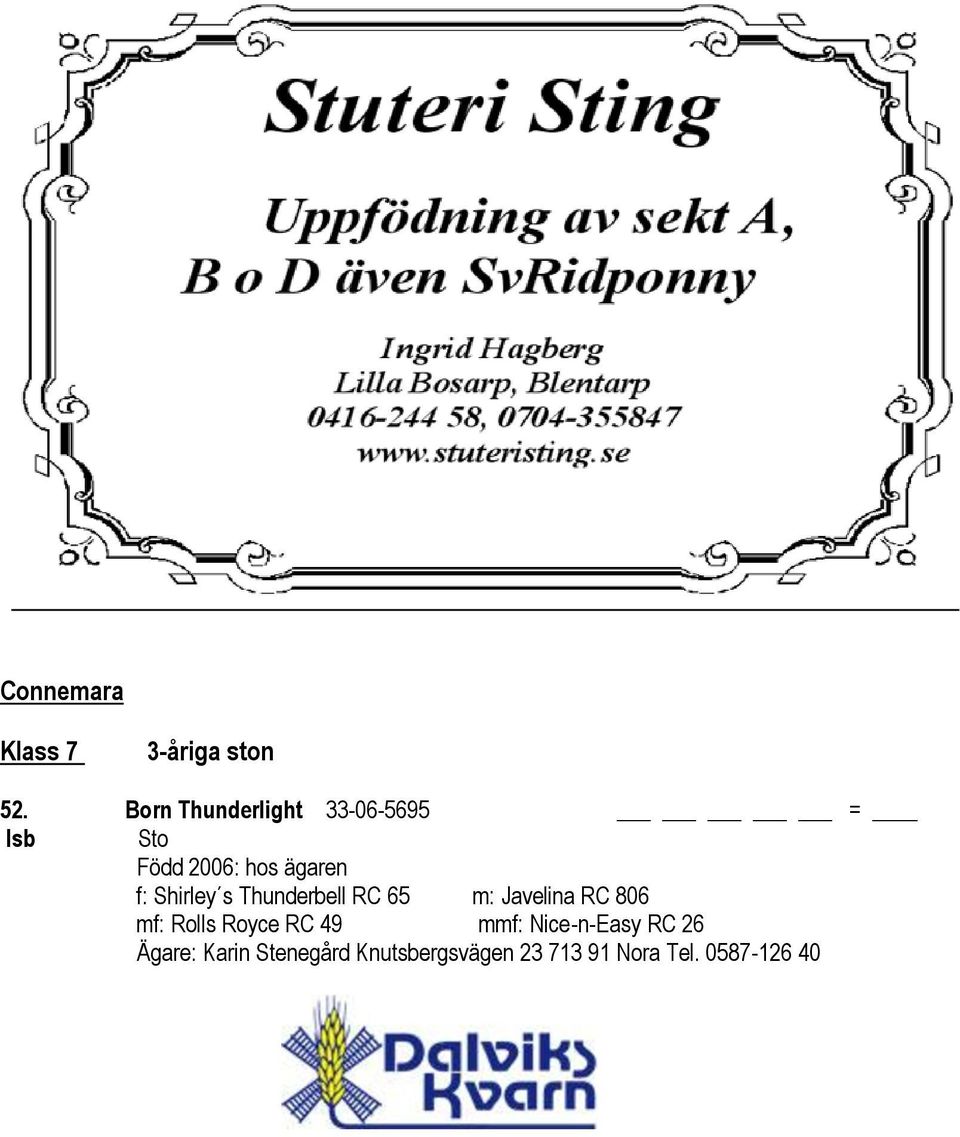 Stuteri Sting

Uppfödning av sekt A, B o D även SvRidponny

Ingrid Hagberg
Lilla Bosarp, Blentarp
0416-244 58, 0704-355847
www.stuteristing.se

Connemara

Klass 7 3-åriga ston

52. Born Thunderlight 33-06-5695 ___ ___ ___ ___ ___ = ____
Isb Sto
Född 2006: hos ägaren
f: Shirley´s Thunderbell RC 65 m: Javelina RC 806
mf: Rolls Royce RC 49 mmf: Nice-n-Easy RC 26
Ägare: Karin Stenegård Knutsbergsvägen 23 713 91 Nora Tel. 0587-126 40

Dalviks Kvarn